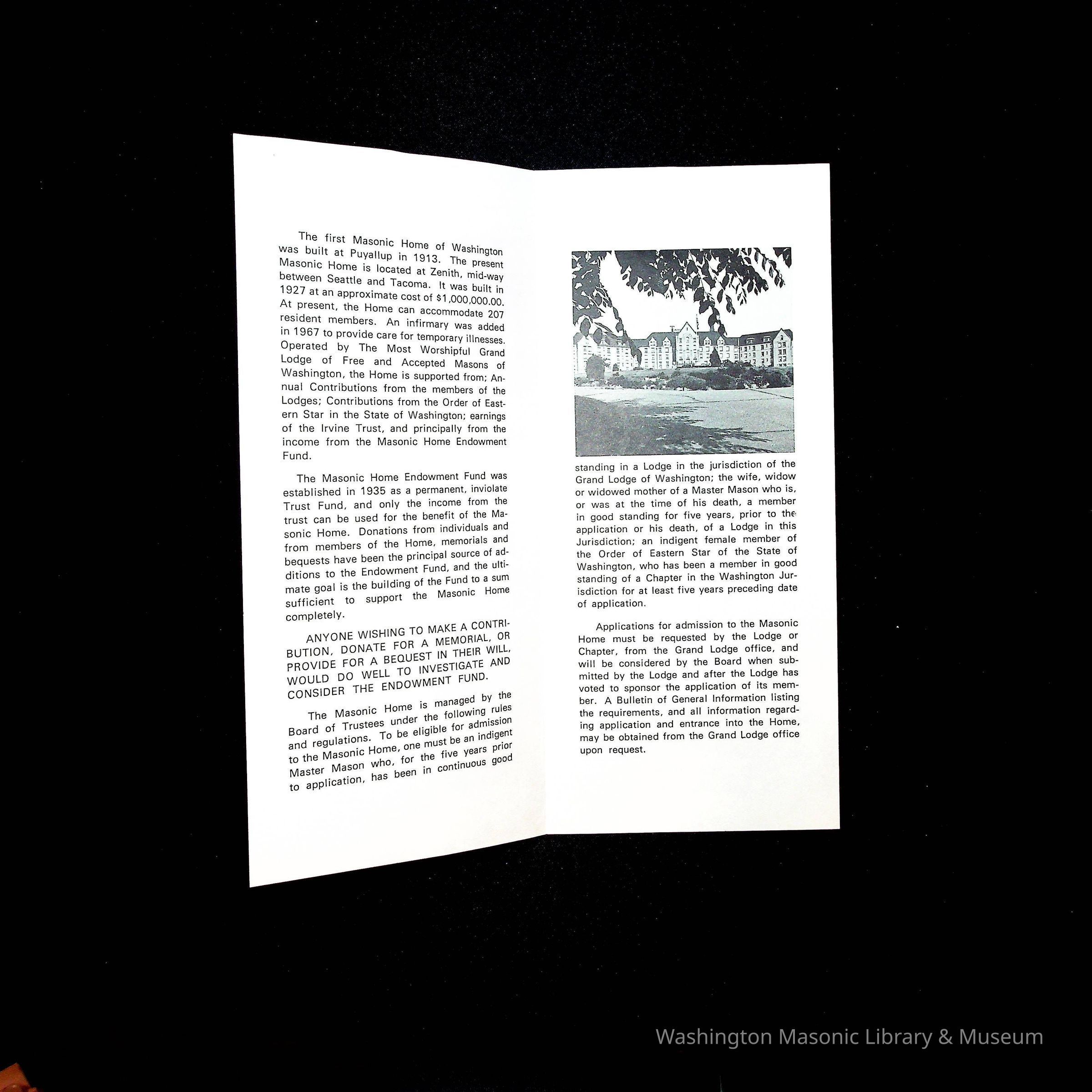 The first Masonic Home of Washington was built at Puyallup in 1913. The present Masonic Home is located at Zenith, mid-way between Seattle and Tacoma. It was built in 1927 at an approximate cost of $1,000,000.00. At present, the Home can accommodate 207 resident members. An infirmary was added in 1967 to provide care for temporary illnesses. Operated by The Most Worshipful Grand Lodge of Free and Accepted Masons of Washington, the Home is supported from; Annual Contributions from the members of the Lodges; Contributions from the Order of Eastern Star in the State of Washington; earnings of the Irvine Trust, and principally from the income from the Masonic Home Endowment Fund.

The Masonic Home Endowment Fund was established in 1935 as a permanent, inviolate Trust Fund, and only the income from the trust can be used for the benefit of the Masonic Home. Donations from individuals and from members of the Home, memorials and bequests have been the principal source of additions to the Endowment Fund, and the ultimate goal is the building of the Fund to a sum sufficient to support the Masonic Home completely.

ANYONE WISHING TO MAKE A CONTRIBUTION, DONATE FOR A MEMORIAL, OR PROVIDE FOR A BEQUEST IN THEIR WILL, WOULD DO WELL TO INVESTIGATE AND CONSIDER THE ENDOWMENT FUND.

The Masonic Home is managed by the Board of Trustees under the following rules and regulations. To be eligible for admission to the Masonic Home, one must be an indigent Master Mason who, for the five years prior to application, has been in continuous good standing in a Lodge in the jurisdiction of the Grand Lodge of Washington; the wife, widow or widowed mother of a Master Mason who is, or was at the time of his death, a member in good standing for five years, prior to the application or his death, of a Lodge in this Jurisdiction; an indigent female member of the Order of Eastern Star of the State of Washington, who has been a member in good standing of a Chapter in the Washington Jurisdiction for at least five years preceding date of application.

Applications for admission to the Masonic Home must be requested by the Lodge or Chapter, from the Grand Lodge office, and will be considered by the Board when submitted by the Lodge and after the Lodge has voted to sponsor the application of its member. A Bulletin of General Information listing the requirements, and all information regarding application and entrance into the Home, may be obtained from the Grand Lodge office upon request.

Washington Masonic Library & Museum